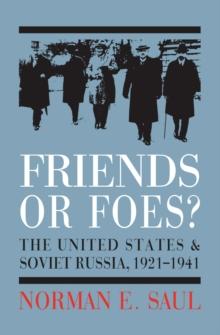 FRIENDS OR FOES?

THE UNITED STATES & SOVIET RUSSIA, 1921–1941

NORMAN E. SAUL